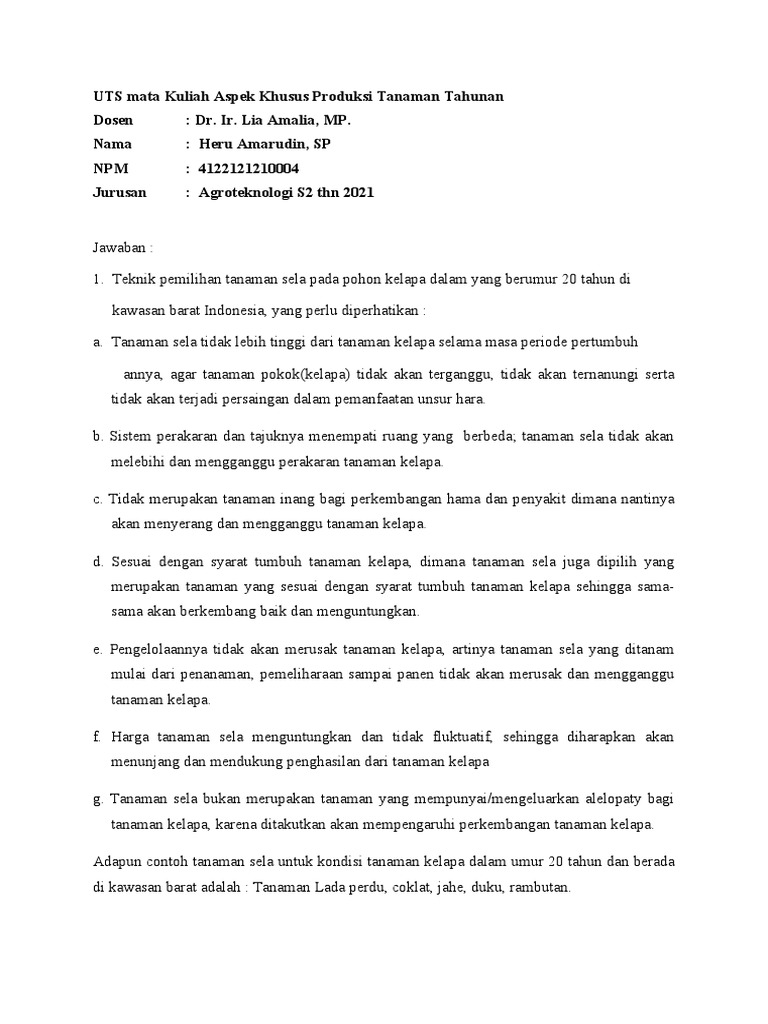 UTS mata Kuliah Aspek Khusus Produksi Tanaman Tahunan
Dosen : Dr. Ir. Lia Amalia, MP.
Nama : Heru Amarudin, SP
NPM : 4122121210004
Jurusan : Agroteknologi S2 thn 2021

Jawaban :

1. Teknik pemilihan tanaman sela pada pohon kelapa dalam yang berumur 20 tahun di kawasan barat Indonesia, yang perlu diperhatikan :

a. Tanaman sela tidak lebih tinggi dari tanaman kelapa selama masa periode pertumbuh annya, agar tanaman pokok(kelapa) tidak akan terganggu, tidak akan ternanungi serta tidak akan terjadi persaingan dalam pemanfaatan unsur hara.

b. Sistem perakaran dan tajuknya menempati ruang yang berbeda; tanaman sela tidak akan melebihi dan mengganggu perakaran tanaman kelapa.

c. Tidak merupakan tanaman inang bagi perkembangan hama dan penyakit dimana nantinya akan menyerang dan mengganggu tanaman kelapa.

d. Sesuai dengan syarat tumbuh tanaman kelapa, dimana tanaman sela juga dipilih yang merupakan tanaman yang sesuai dengan syarat tumbuh tanaman kelapa sehingga sama-sama akan berkembang baik dan menguntungkan.

e. Pengelolaannya tidak akan merusak tanaman kelapa, artinya tanaman sela yang ditanam mulai dari penanaman, pemeliharaan sampai panen tidak akan merusak dan mengganggu tanaman kelapa.

f. Harga tanaman sela menguntungkan dan tidak fluktuatif, sehingga diharapkan akan menunjang dan mendukung penghasilan dari tanaman kelapa

g. Tanaman sela bukan merupakan tanaman yang mempunyai/mengeluarkan alelopaty bagi tanaman kelapa, karena ditakutkan akan mempengaruhi perkembangan tanaman kelapa.

Adapun contoh tanaman sela untuk kondisi tanaman kelapa dalam umur 20 tahun dan berada di kawasan barat adalah : Tanaman Lada perdu, coklat, jahe, duku, rambutan.